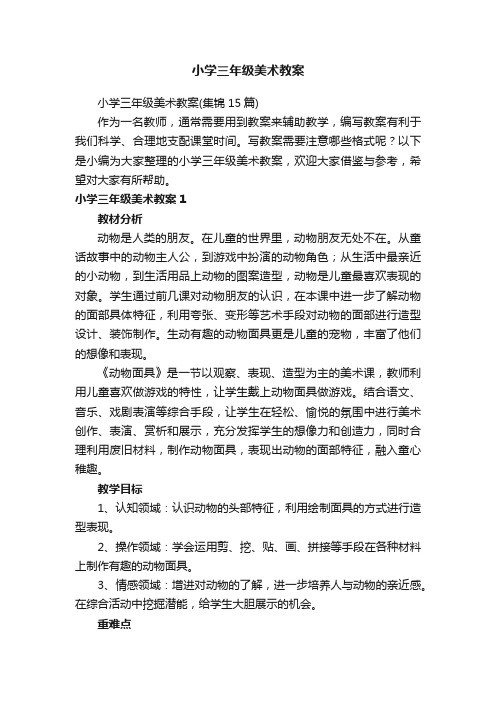 小学三年级美术教案

小学三年级美术教案(集锦 15 篇)

作为一名教师，通常需要用到教案来辅助教学，编写教案有利于我们科学、合理地支配课堂时间。写教案需要注意哪些格式呢？以下是小编为大家整理的小学三年级美术教案，欢迎大家借鉴与参考，希望对大家有所帮助。

小学三年级美术教案 1

教材分析

动物是人类的朋友。在儿童的世界里，动物朋友无处不在。从童话故事中的动物主人公，到游戏中扮演的动物角色；从生活中最亲近的小动物，到生活用品上动物的图案造型，动物是儿童最喜欢表现的对象。学生通过前几课对动物朋友的认识，在本课中进一步了解动物的面部具体特征，利用夸张、变形等艺术手段对动物的面部进行造型设计、装饰制作。生动有趣的动物面具更是儿童的宠物，丰富了他们的想像和表现。

《动物面具》是一节以观察、表现、造型为主的美术课，教师利用儿童喜欢做游戏的特性，让学生戴上动物面具做游戏。结合语文、音乐、戏剧表演等综合手段，让学生在轻松、愉悦的氛围中进行美术创作、表演、赏析和展示，充分发挥学生的想像力和创造力，同时合理利用废旧材料，制作动物面具，表现出动物的面部特征，融入童心稚趣。

教学目标

1、认知领域：认识动物的头部特征，利用绘制面具的方式进行造型表现。

2、操作领域：学会运用剪、挖、贴、画、拼接等手段在各种材料上制作有趣的动物面具。

3、情感领域：增进对动物的了解，进一步培养人与动物的亲近感。在综合活动中挖掘潜能，给学生大胆展示的机会。

重难点